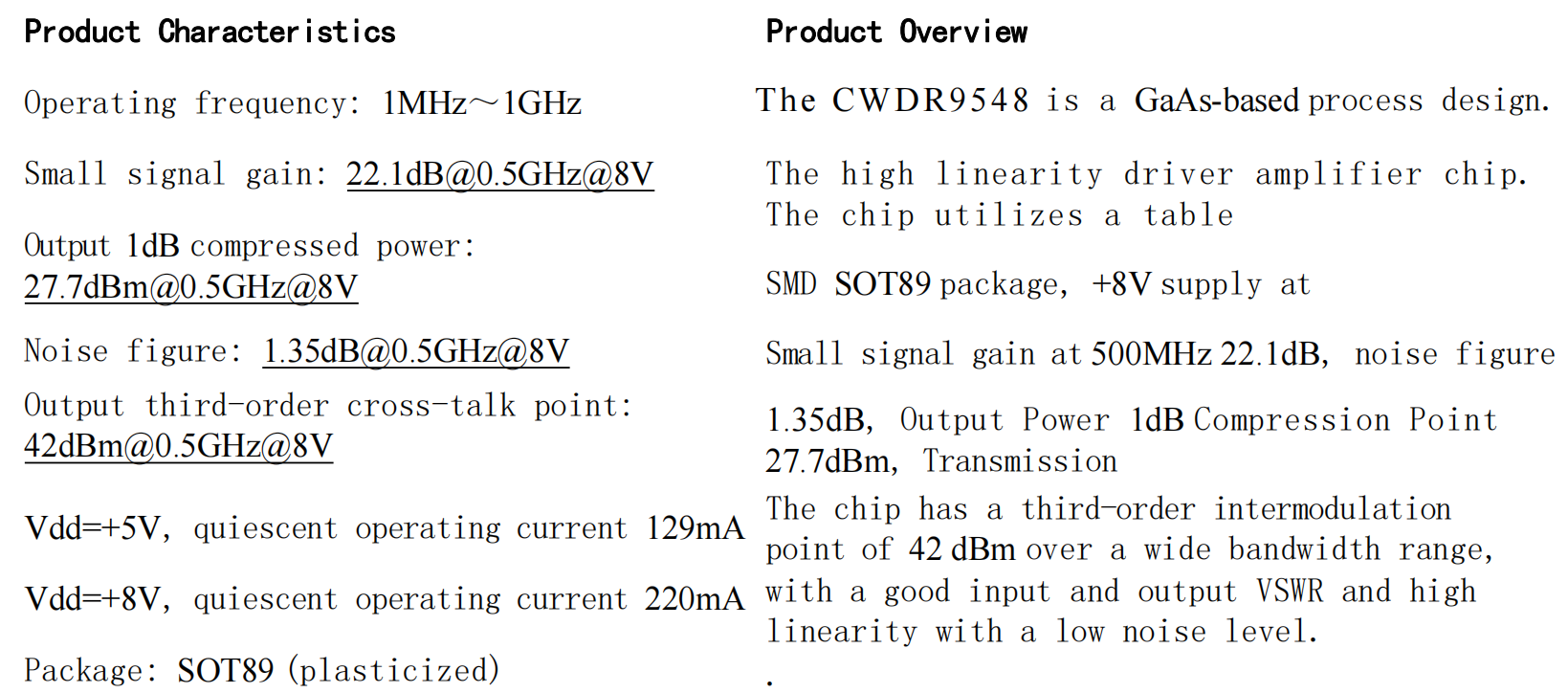 Product Characteristics

Operating frequency: 1MHz～1GHz

Small signal gain: 22.1dB@0.5GHz@8V

Output 1dB compressed power: 27.7dBm@0.5GHz@8V

Noise figure: 1.35dB@0.5GHz@8V

Output third-order cross-talk point: 42dBm@0.5GHz@8V

Vdd=+5V, quiescent operating current 129mA

Vdd=+8V, quiescent operating current 220mA

Package: SOT89 (plasticized)

Product Overview

The CWDR9548 is a GaAs-based process design.

The high linearity driver amplifier chip. The chip utilizes a table

SMD SOT89 package, +8V supply at

Small signal gain at 500MHz 22.1dB, noise figure

1.35dB, Output Power 1dB Compression Point 27.7dBm, Transmission

The chip has a third-order intermodulation point of 42 dBm over a wide bandwidth range, with a good input and output VSWR and high linearity with a low noise level.

.